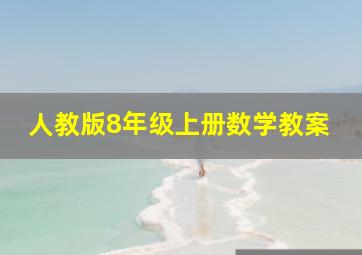 人教版8年级上册数学教案